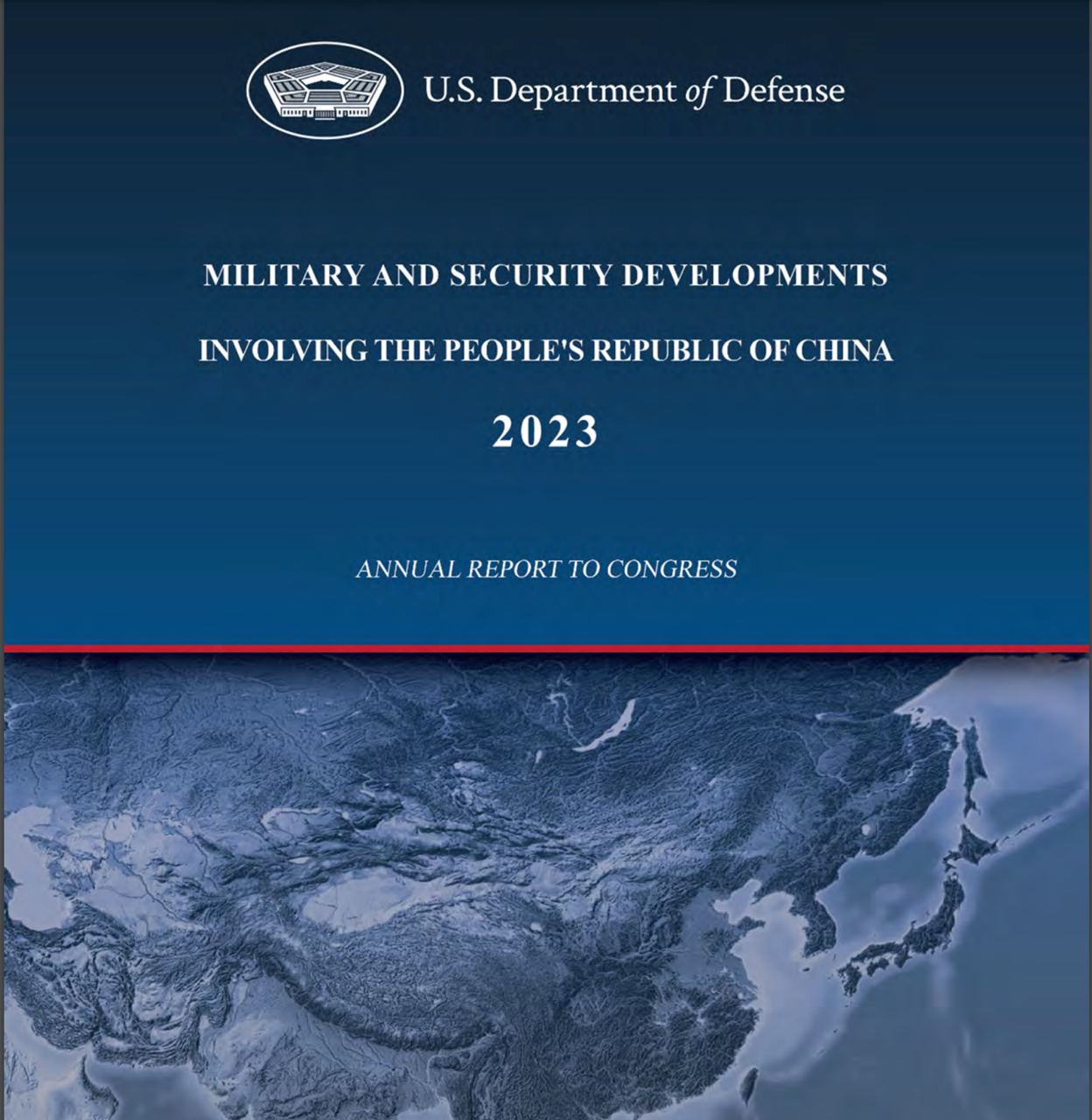 U.S. Department of Defense

MILITARY AND SECURITY DEVELOPMENTS

INVOLVING THE PEOPLE'S REPUBLIC OF CHINA

2023

ANNUAL REPORT TO CONGRESS